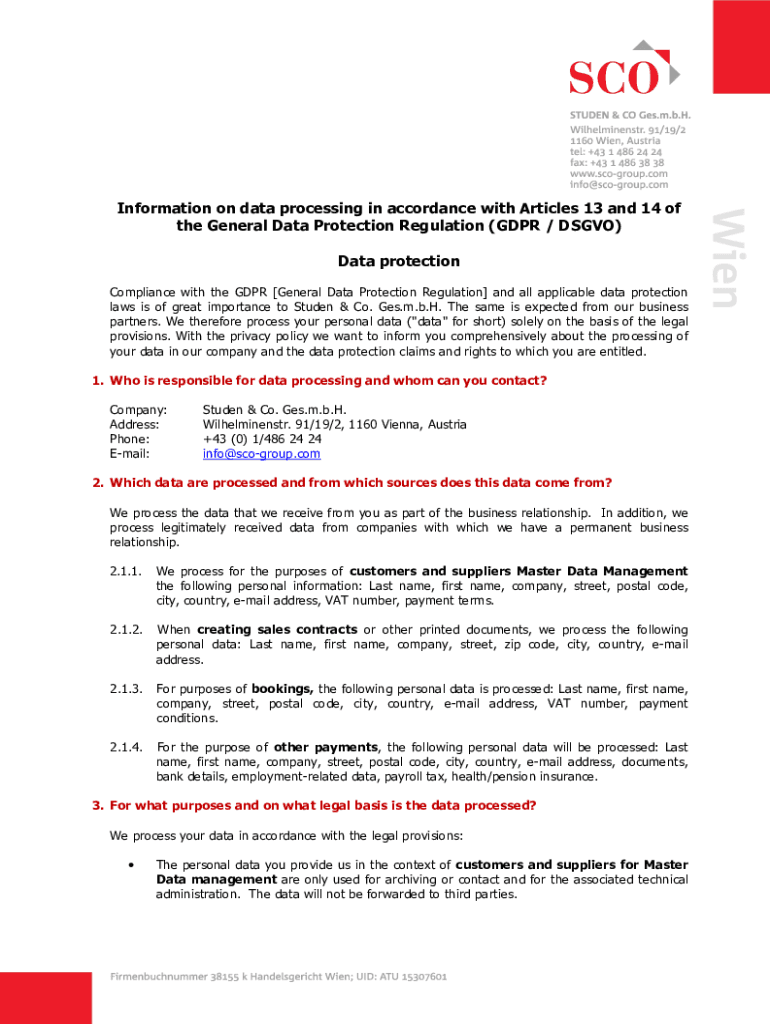 SCO

STUDEN & CO Ges.m.b.H.
Wilhelminenstr. 91/19/2
1160 Wien, Austria
tel: +43 1 486 24 24
fax: +43 1 486 38 38
www.sco-group.com
info@sco-group.com

Wien

Information on data processing in accordance with Articles 13 and 14 of the General Data Protection Regulation (GDPR / DSGVO)

Data protection

Compliance with the GDPR [General Data Protection Regulation] and all applicable data protection laws is of great importance to Studen & Co. Ges.m.b.H. The same is expected from our business partners. We therefore process your personal data ("data" for short) solely on the basis of the legal provisions. With the privacy policy we want to inform you comprehensively about the processing of your data in our company and the data protection claims and rights to which you are entitled.

1. Who is responsible for data processing and whom can you contact?

Company: Studen & Co. Ges.m.b.H.
Address: Wilhelminenstr. 91/19/2, 1160 Vienna, Austria
Phone: +43 (0) 1/486 24 24
E-mail: info@sco-group.com

2. Which data are processed and from which sources does this data come from?

We process the data that we receive from you as part of the business relationship. In addition, we process legitimately received data from companies with which we have a permanent business relationship.

2.1.1. We process for the purposes of customers and suppliers Master Data Management the following personal information: Last name, first name, company, street, postal code, city, country, e-mail address, VAT number, payment terms.

2.1.2. When creating sales contracts or other printed documents, we process the following personal data: Last name, first name, company, street, zip code, city, country, e-mail address.

2.1.3. For purposes of bookings, the following personal data is processed: Last name, first name, company, street, postal code, city, country, e-mail address, VAT number, payment conditions.

2.1.4. For the purpose of other payments, the following personal data will be processed: Last name, first name, company, street, postal code, city, country, e-mail address, documents, bank details, employment-related data, payroll tax, health/pension insurance.

3. For what purposes and on what legal basis is the data processed?

We process your data in accordance with the legal provisions:

• The personal data you provide us in the context of customers and suppliers for Master Data management are only used for archiving or contact and for the associated technical administration. The data will not be forwarded to third parties.

Firmenbuchnummer 38155 k Handelsgericht Wien; UID: ATU 15307601